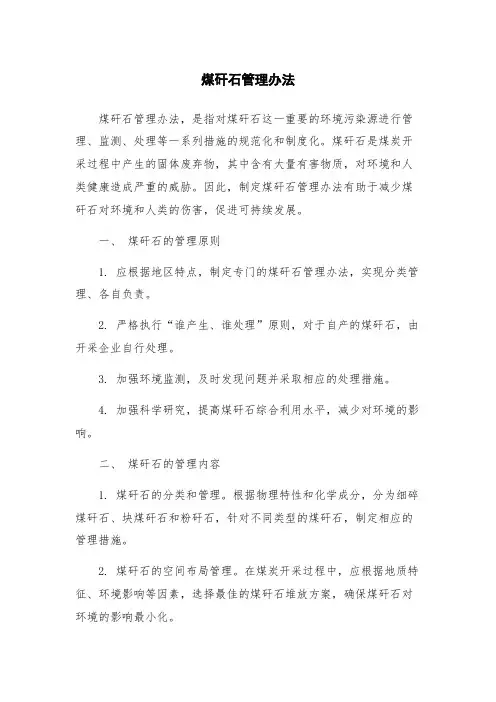 煤矸石管理办法

煤矸石管理办法，是指对煤矸石这一重要的环境污染源进行管理、监测、处理等一系列措施的规范化和制度化。煤矸石是煤炭开采过程中产生的固体废弃物，其中含有大量有害物质，对环境和人类健康造成严重的威胁。因此，制定煤矸石管理办法有助于减少煤矸石对环境和人类的伤害，促进可持续发展。

一、 煤矸石的管理原则

1. 应根据地区特点，制定专门的煤矸石管理办法，实现分类管理、各自负责。

2. 严格执行“谁产生、谁处理”原则，对于自产的煤矸石，由开采企业自行处理。

3. 加强环境监测，及时发现问题并采取相应的处理措施。

4. 加强科学研究，提高煤矸石综合利用水平，减少对环境的影响。

二、 煤矸石的管理内容

1. 煤矸石的分类和管理。根据物理特性和化学成分，分为细碎煤矸石、块煤矸石和粉矸石，针对不同类型的煤矸石，制定相应的管理措施。

2. 煤矸石的空间布局管理。在煤炭开采过程中，应根据地质特征、环境影响等因素，选择最佳的煤矸石堆放方案，确保煤矸石对环境的影响最小化。